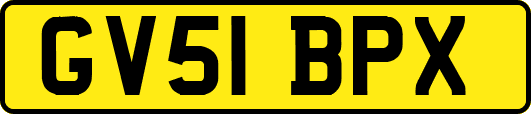 GV51 BPX